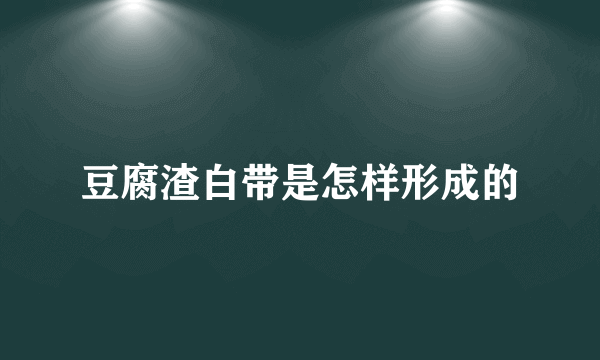 豆腐渣白带是怎样形成的